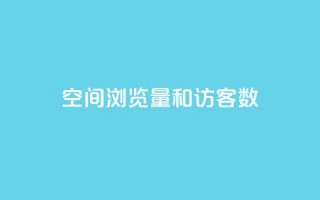 空间浏览量和访客数